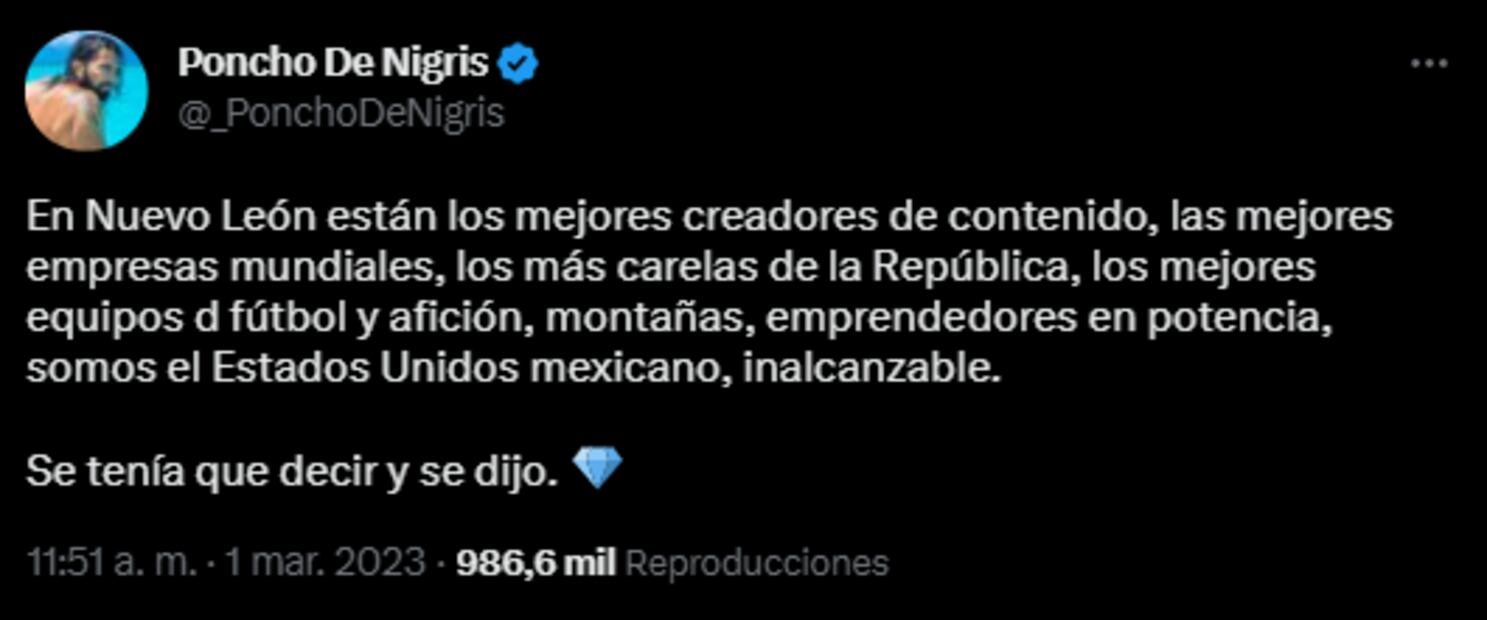 Poncho De Nigris
@_PonchoDeNigris

En Nuevo León están los mejores creadores de contenido, las mejores empresas mundiales, los más carelas de la República, los mejores equipos d fútbol y afición, montañas, emprendedores en potencia, somos el Estados Unidos mexicano, inalcanzable.

Se tenía que decir y se dijo. 💎

11:51 a. m. · 1 mar. 2023 · 986,6 mil Reproducciones